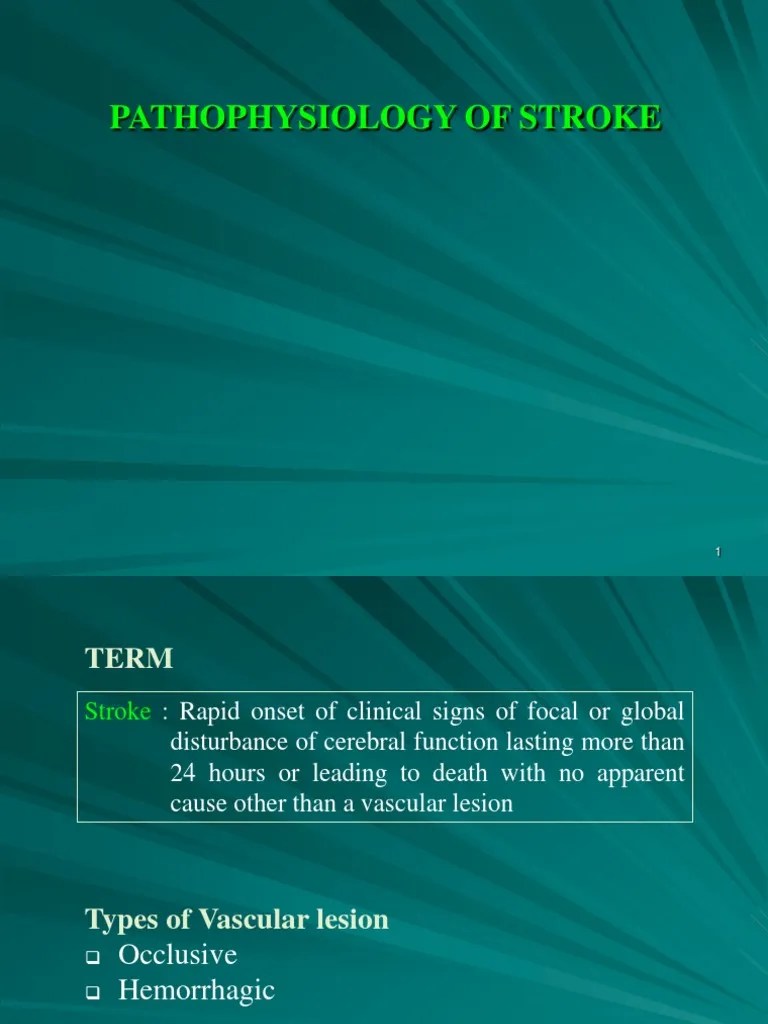 PATHOPHYSIOLOGY OF STROKE

1

TERM

Stroke : Rapid onset of clinical signs of focal or global disturbance of cerebral function lasting more than 24 hours or leading to death with no apparent cause other than a vascular lesion

Types of Vascular lesion
❑ Occlusive
❑ Hemorrhagic